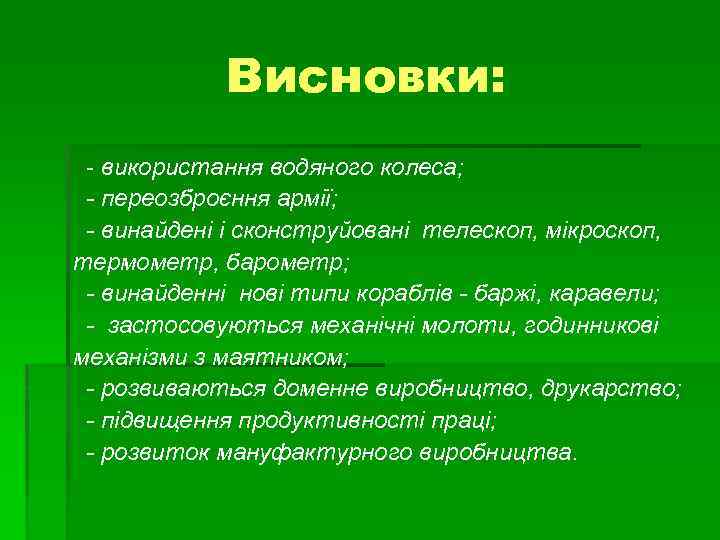 Висновки:

- використання водяного колеса;
- переозброєння армії;
- винайдені і сконструйовані телескоп, мікроскоп, термометр, барометр;
- винайденні нові типи кораблів - баржі, каравели;
- застосовуються механічні молоти, годинникові механізми з маятником;
- розвиваються доменне виробництво, друкарство;
- підвищення продуктивності праці;
- розвиток мануфактурного виробництва.